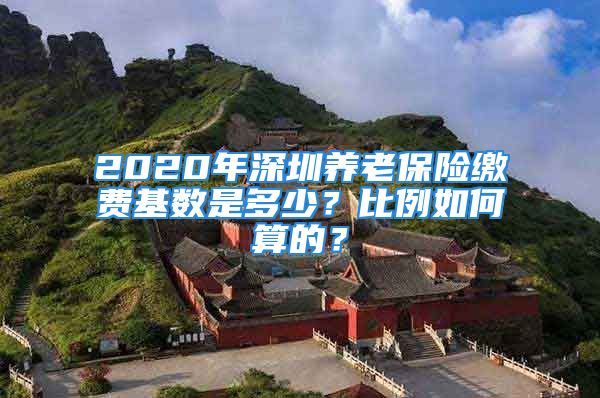 2020年深圳养老保险缴费基数是多少？比例如何算的？